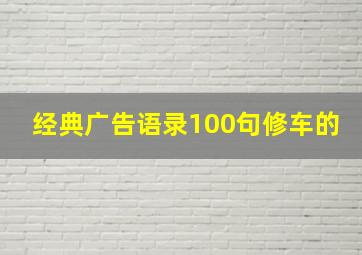 经典广告语录100句修车的